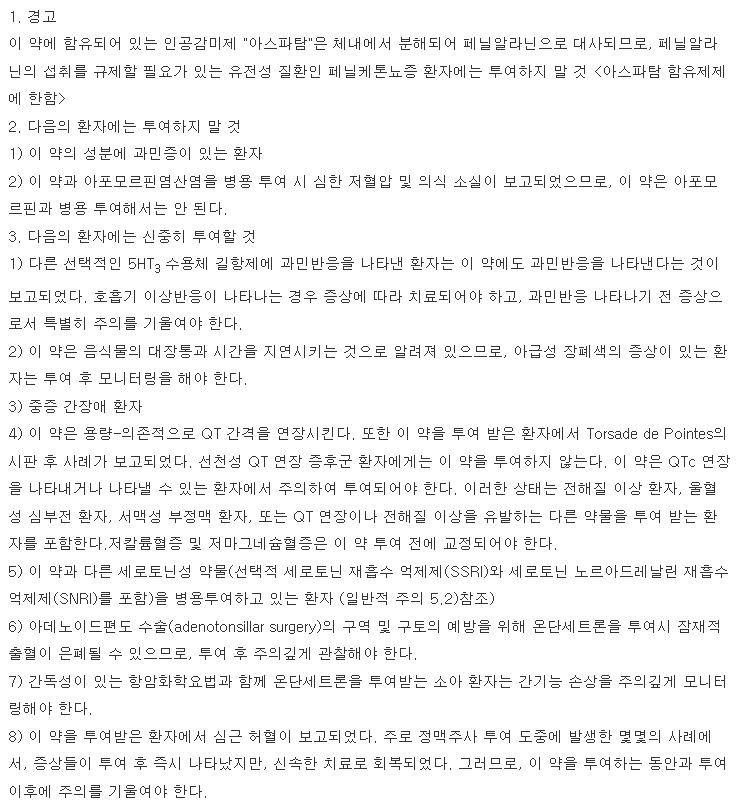 1. 경고
이 약에 함유되어 있는 인공감미제 "아스파탐"은 체내에서 분해되어 페닐알라닌으로 대사되므로, 페닐알라닌의 섭취를 규제할 필요가 있는 유전성 질환인 페닐케톤뇨증 환자에는 투여하지 말 것 <아스파탐 함유제제에 한함>
2. 다음의 환자에는 투여하지 말 것
1) 이 약의 성분에 과민증이 있는 환자
2) 이 약과 아포모르핀염산염을 병용 투여 시 심한 저혈압 및 의식 소실이 보고되었으므로, 이 약은 아포모르핀과 병용 투여해서는 안 된다.
3. 다음의 환자에는 신중히 투여할 것
1) 다른 선택적인 $5HT_3$ 수용체 길항제에 과민반응을 나타낸 환자는 이 약에도 과민반응을 나타낸다는 것이 보고되었다. 호흡기 이상반응이 나타나는 경우 증상에 따라 치료되어야 하고, 과민반응 나타나기 전 증상으로서 특별히 주의를 기울여야 한다.
2) 이 약은 음식물의 대장통과 시간을 지연시키는 것으로 알려져 있으므로, 아급성 장폐색의 증상이 있는 환자는 투여 후 모니터링을 해야 한다.
3) 중증 간장애 환자
4) 이 약은 용량-의존적으로 QT 간격을 연장시킨다. 또한 이 약을 투여 받은 환자에서 Torsade de Pointes의 시판 후 사례가 보고되었다. 선천성 QT 연장 증후군 환자에게는 이 약을 투여하지 않는다. 이 약은 QTc 연장을 나타내거나 나타낼 수 있는 환자에서 주의하여 투여되어야 한다. 이러한 상태는 전해질 이상 환자, 울혈성 심부전 환자, 서맥성 부정맥 환자, 또는 QT 연장이나 전해질 이상을 유발하는 다른 약물을 투여 받는 환자를 포함한다.저칼륨혈증 및 저마그네슘혈증은 이 약 투여 전에 교정되어야 한다.
5) 이 약과 다른 세로토닌성 약물(선택적 세로토닌 재흡수 억제제(SSRI)와 세로토닌 노르아드레날린 재흡수 억제제(SNRI)를 포함)을 병용투여하고 있는 환자 (일반적 주의 5.2)참조)
6) 아데노이드편도 수술(adenotonsillar surgery)의 구역 및 구토의 예방을 위해 온단세트론을 투여시 잠재적 출혈이 은폐될 수 있으므로, 투여 후 주의깊게 관찰해야 한다.
7) 간독성이 있는 항암화학요법과 함께 온단세트론을 투여받는 소아 환자는 간기능 손상을 주의깊게 모니터링해야 한다.
8) 이 약을 투여받은 환자에서 심근 허혈이 보고되었다. 주로 정맥주사 투여 도중에 발생한 몇몇의 사례에서, 증상들이 투여 후 즉시 나타났지만, 신속한 치료로 회복되었다. 그러므로, 이 약을 투여하는 동안과 투여 이후에 주의를 기울여야 한다.